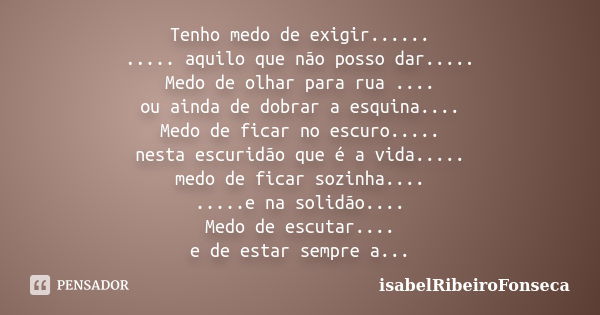 Tenho medo de exigir......
..... aquilo que não posso dar.....
Medo de olhar para rua ....
ou ainda de dobrar a esquina....
Medo de ficar no escuro.....
nesta escuridão que é a vida.....
medo de ficar sozinha....
.....e na solidão....
Medo de escutar....
e de estar sempre a...

PENSADOR

isabelRibeiroFonseca